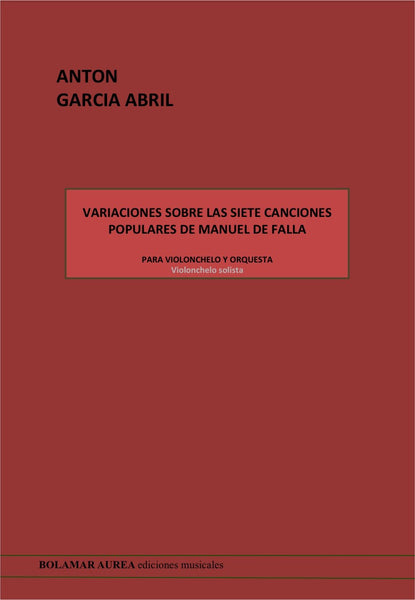 ANTON
GARCIA ABRIL

VARIACIONES SOBRE LAS SIETE CANCIONES POPULARES DE MANUEL DE FALLA

PARA VIOLONCHELO Y ORQUESTA
Violonchelo solista

BOLAMAR AUREA ediciones musicales